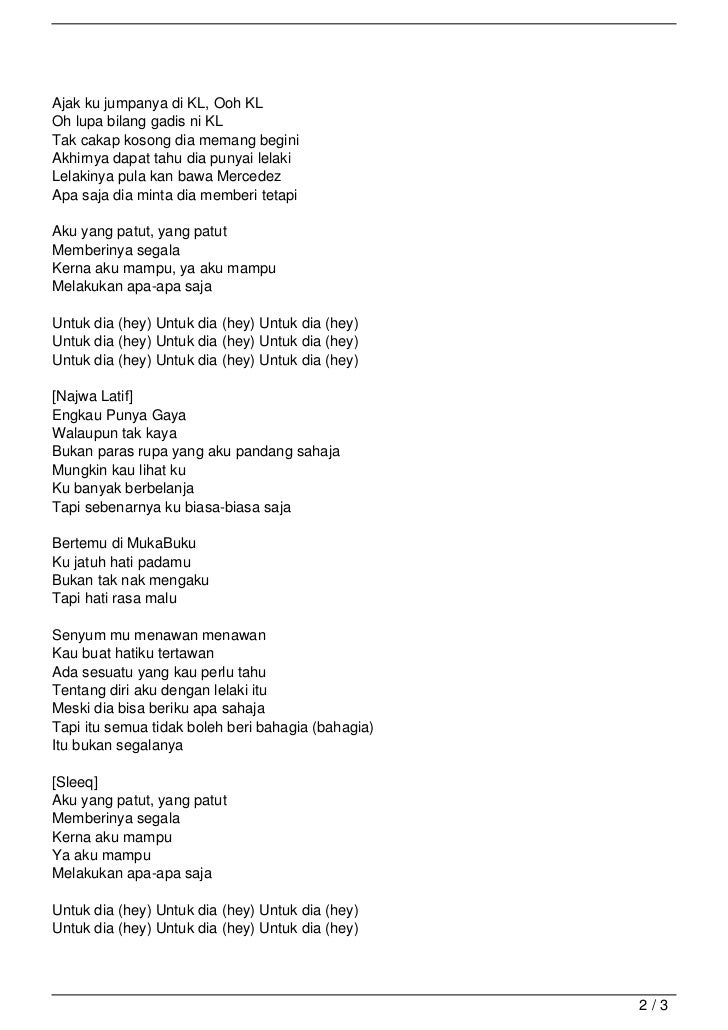 Ajak ku jumpanya di KL, Ooh KL
Oh lupa bilang gadis ni KL
Tak cakap kosong dia memang begini
Akhirnya dapat tahu dia punyai lelaki
Lelakinya pula kan bawa Mercedez
Apa saja dia minta dia memberi tetapi

Aku yang patut, yang patut
Memberinya segala
Kerna aku mampu, ya aku mampu
Melakukan apa-apa saja

Untuk dia (hey) Untuk dia (hey) Untuk dia (hey)
Untuk dia (hey) Untuk dia (hey) Untuk dia (hey)
Untuk dia (hey) Untuk dia (hey) Untuk dia (hey)

[Najwa Latif]
Engkau Punya Gaya
Walaupun tak kaya
Bukan paras rupa yang aku pandang sahaja
Mungkin kau lihat ku
Ku banyak berbelanja
Tapi sebenarnya ku biasa-biasa saja

Bertemu di MukaBuku
Ku jatuh hati padamu
Bukan tak nak mengaku
Tapi hati rasa malu

Senyum mu menawan menawan
Kau buat hatiku tertawan
Ada sesuatu yang kau perlu tahu
Tentang diri aku dengan lelaki itu
Meski dia bisa beriku apa sahaja
Tapi itu semua tidak boleh beri bahagia (bahagia)
Itu bukan segalanya

[Sleeq]
Aku yang patut, yang patut
Memberinya segala
Kerna aku mampu
Ya aku mampu
Melakukan apa-apa saja

Untuk dia (hey) Untuk dia (hey) Untuk dia (hey)
Untuk dia (hey) Untuk dia (hey) Untuk dia (hey)

2 / 3